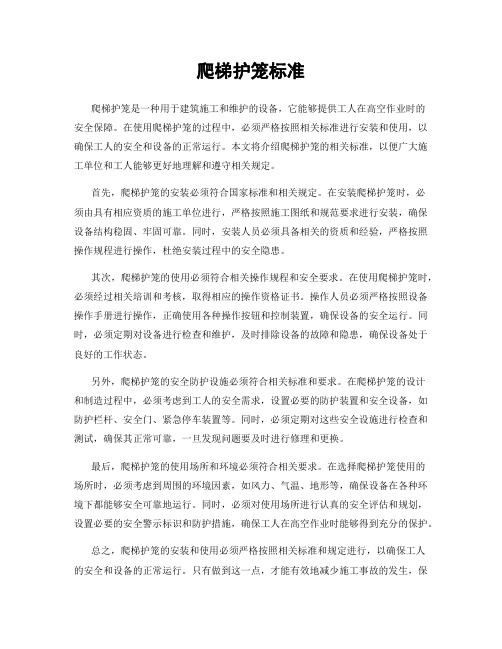 爬梯护笼标准

爬梯护笼是一种用于建筑施工和维护的设备，它能够提供工人在高空作业时的安全保障。在使用爬梯护笼的过程中，必须严格按照相关标准进行安装和使用，以确保工人的安全和设备的正常运行。本文将介绍爬梯护笼的相关标准，以便广大施工单位和工人能够更好地理解和遵守相关规定。

首先，爬梯护笼的安装必须符合国家标准和相关规定。在安装爬梯护笼时，必须由具有相应资质的施工单位进行，严格按照施工图纸和规范要求进行安装，确保设备结构稳固、牢固可靠。同时，安装人员必须具备相关的资质和经验，严格按照操作规程进行操作，杜绝安装过程中的安全隐患。

其次，爬梯护笼的使用必须符合相关操作规程和安全要求。在使用爬梯护笼时，必须经过相关培训和考核，取得相应的操作资格证书。操作人员必须严格按照设备操作手册进行操作，正确使用各种操作按钮和控制装置，确保设备的安全运行。同时，必须定期对设备进行检查和维护，及时排除设备的故障和隐患，确保设备处于良好的工作状态。

另外，爬梯护笼的安全防护设施必须符合相关标准和要求。在爬梯护笼的设计和制造过程中，必须考虑到工人的安全需求，设置必要的防护装置和安全设备，如防护栏杆、安全门、紧急停车装置等。同时，必须定期对这些安全设施进行检查和测试，确保其正常可靠，一旦发现问题要及时进行修理和更换。

最后，爬梯护笼的使用场所和环境必须符合相关要求。在选择爬梯护笼使用的场所时，必须考虑到周围的环境因素，如风力、气温、地形等，确保设备在各种环境下都能够安全可靠地运行。同时，必须对使用场所进行认真的安全评估和规划，设置必要的安全警示标识和防护措施，确保工人在高空作业时能够得到充分的保护。

总之，爬梯护笼的安装和使用必须严格按照相关标准和规定进行，以确保工人的安全和设备的正常运行。只有做到这一点，才能有效地减少施工事故的发生，保